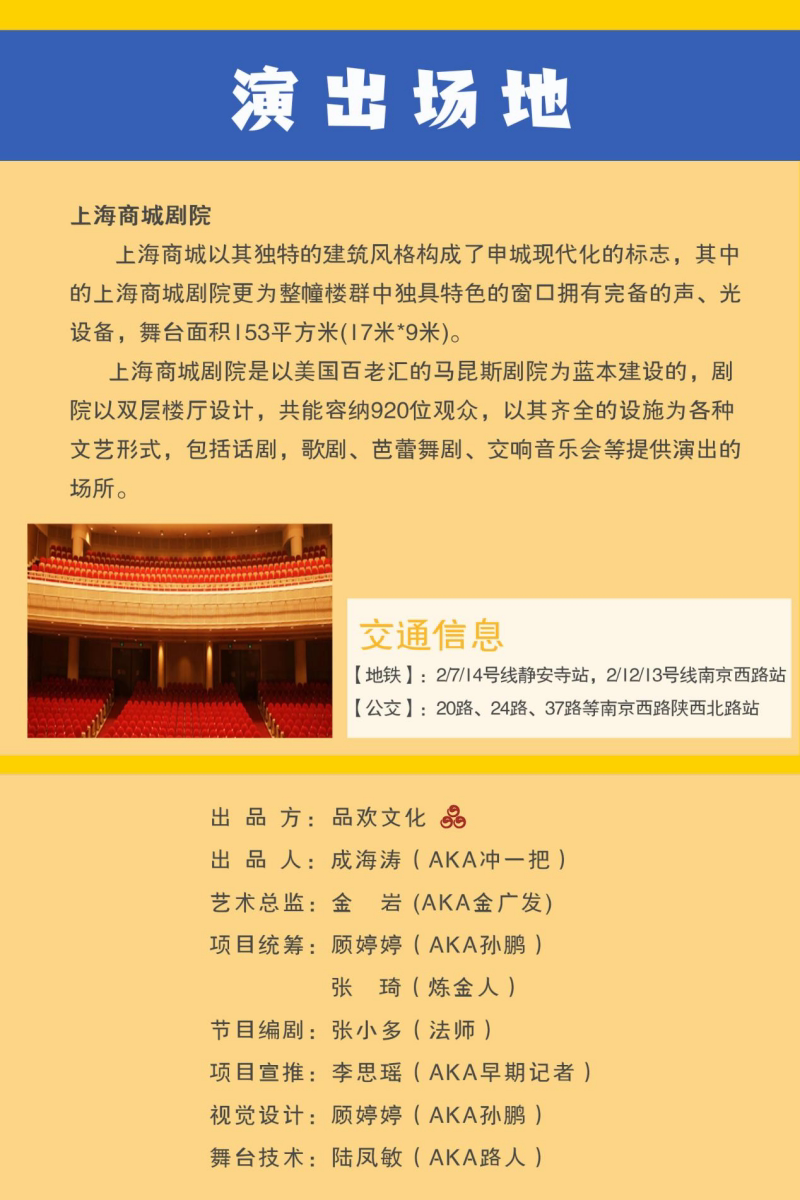 演出场地

上海商城剧院

上海商城以其独特的建筑风格构成了申城现代化的标志，其中的上海商城剧院更为整幢楼群中独具特色的窗口拥有完备的声、光设备，舞台面积153平方米(17米*9米)。

上海商城剧院是以美国百老汇的马昆斯剧院为蓝本建设的，剧院以双层楼厅设计，共能容纳920位观众，以其齐全的设施为各种文艺形式，包括话剧，歌剧、芭蕾舞剧、交响音乐会等提供演出的场所。

交通信息

【地铁】：2/7/14号线静安寺站，2/12/13号线南京西路站
【公交】：20路、24路、37路等南京西路陕西北路站

出品方：品欢文化
出品人：成海涛（AKA冲一把）
艺术总监：金　岩 (AKA金广发)
项目统筹：顾婷婷（AKA孙鹏）
张　琦（炼金人）
节目编剧：张小多（法师）
项目宣推：李思瑶（AKA早期记者）
视觉设计：顾婷婷（AKA孙鹏）
舞台技术：陆凤敏（AKA路人）